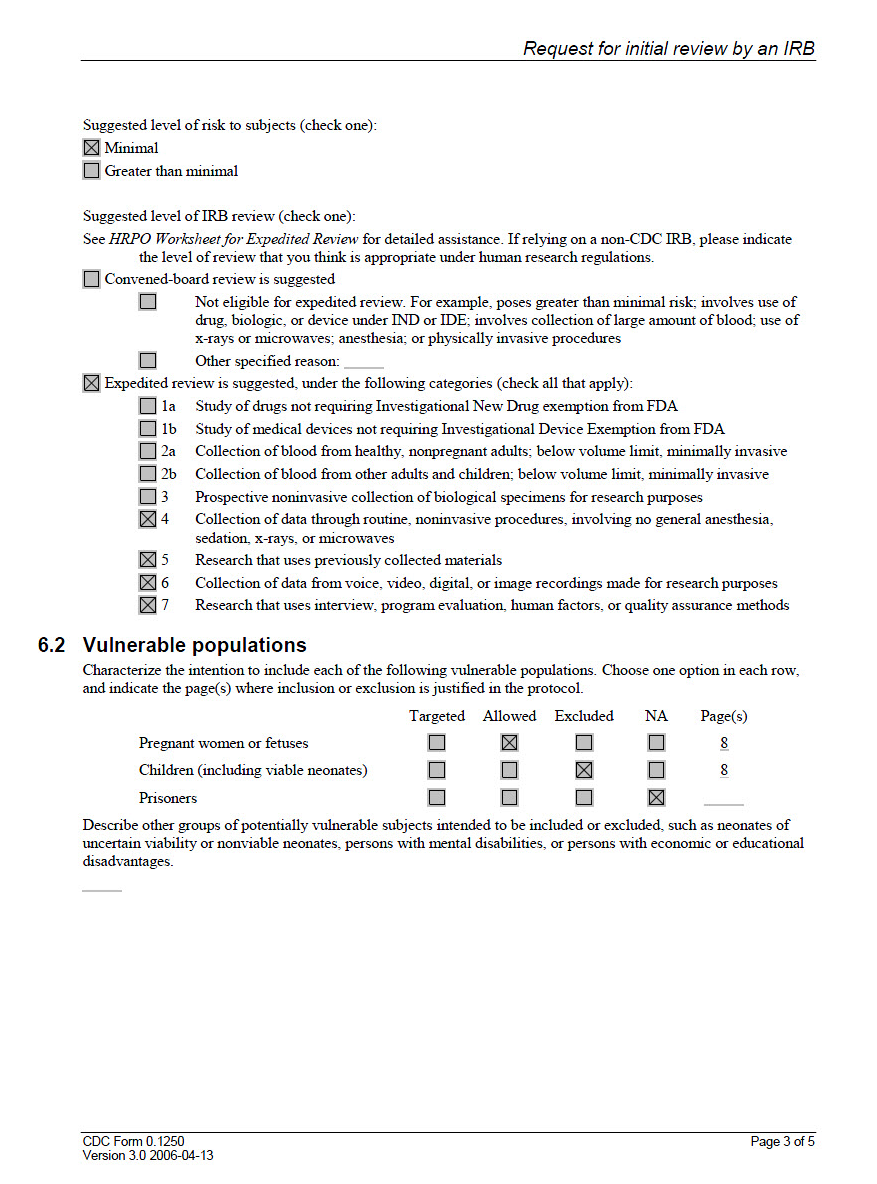 Request for initial review by an IRB

Suggested level of risk to subjects (check one):
☒ Minimal
☐ Greater than minimal

Suggested level of IRB review (check one):
See HRPO Worksheet for Expedited Review for detailed assistance. If relying on a non-CDC IRB, please indicate the level of review that you think is appropriate under human research regulations.
☐ Convened-board review is suggested
☐ Not eligible for expedited review. For example, poses greater than minimal risk; involves use of drug, biologic, or device under IND or IDE; involves collection of large amount of blood; use of x-rays or microwaves; anesthesia; or physically invasive procedures
☐ Other specified reason:
☒ Expedited review is suggested, under the following categories (check all that apply):
☐ 1a Study of drugs not requiring Investigational New Drug exemption from FDA
☐ 1b Study of medical devices not requiring Investigational Device Exemption from FDA
☐ 2a Collection of blood from healthy, nonpregnant adults; below volume limit, minimally invasive
☐ 2b Collection of blood from other adults and children; below volume limit, minimally invasive
☐ 3 Prospective noninvasive collection of biological specimens for research purposes
☒ 4 Collection of data through routine, noninvasive procedures, involving no general anesthesia, sedation, x-rays, or microwaves
☒ 5 Research that uses previously collected materials
☒ 6 Collection of data from voice, video, digital, or image recordings made for research purposes
☒ 7 Research that uses interview, program evaluation, human factors, or quality assurance methods

6.2 Vulnerable populations
Characterize the intention to include each of the following vulnerable populations. Choose one option in each row, and indicate the page(s) where inclusion or exclusion is justified in the protocol.

| | Targeted | Allowed | Excluded | NA | Page(s) |
|---|---|---|---|---|---|
| Pregnant women or fetuses | ☐ | ☒ | ☐ | ☐ | 8 |
| Children (including viable neonates) | ☐ | ☐ | ☒ | ☐ | 8 |
| Prisoners | ☐ | ☐ | ☐ | ☒ | |

Describe other groups of potentially vulnerable subjects intended to be included or excluded, such as neonates of uncertain viability or nonviable neonates, persons with mental disabilities, or persons with economic or educational disadvantages.

CDC Form 0.1250
Version 3.0 2006-04-13
Page 3 of 5